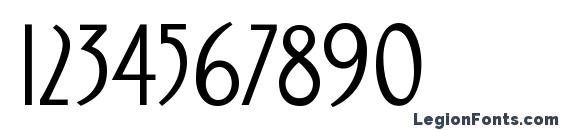 1234567890

LegionFonts.com